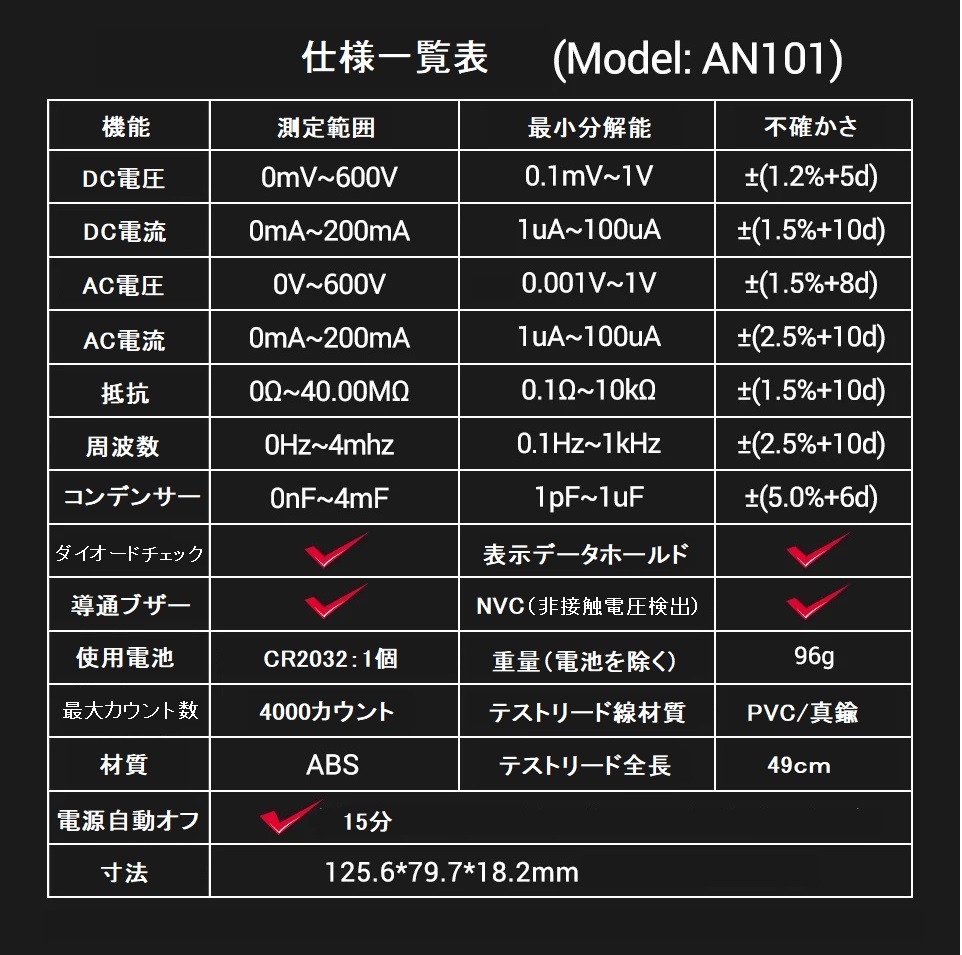 仕様一覧表 (Model: AN101)

| 機能 | 測定範囲 | 最小分解能 | 不確かさ |
|---|---|---|---|
| DC電圧 | 0mV~600V | 0.1mV~1V | ±(1.2%+5d) |
| DC電流 | 0mA~200mA | 1uA~100uA | ±(1.5%+10d) |
| AC電圧 | 0V~600V | 0.001V~1V | ±(1.5%+8d) |
| AC電流 | 0mA~200mA | 1uA~100uA | ±(2.5%+10d) |
| 抵抗 | 0Ω~40.00MΩ | 0.1Ω~10kΩ | ±(1.5%+10d) |
| 周波数 | 0Hz~4mhz | 0.1Hz~1kHz | ±(2.5%+10d) |
| コンデンサー | 0nF~4mF | 1pF~1uF | ±(5.0%+6d) |
| ダイオードチェック | ✓ | 表示データホールド | ✓ |
| 導通ブザー | ✓ | NVC(非接触電圧検出) | ✓ |
| 使用電池 | CR2032:1個 | 重量(電池を除く) | 96g |
| 最大カウント数 | 4000カウント | テストリード線材質 | PVC/真鍮 |
| 材質 | ABS | テストリード全長 | 49cm |
| 電源自動オフ | ✓ 15分 | | |
| 寸法 | 125.6*79.7*18.2mm | | |